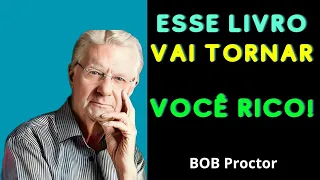 ESSE LIVRO
VAI TORNAR

VOCÊ RICO!

BOB Proctor